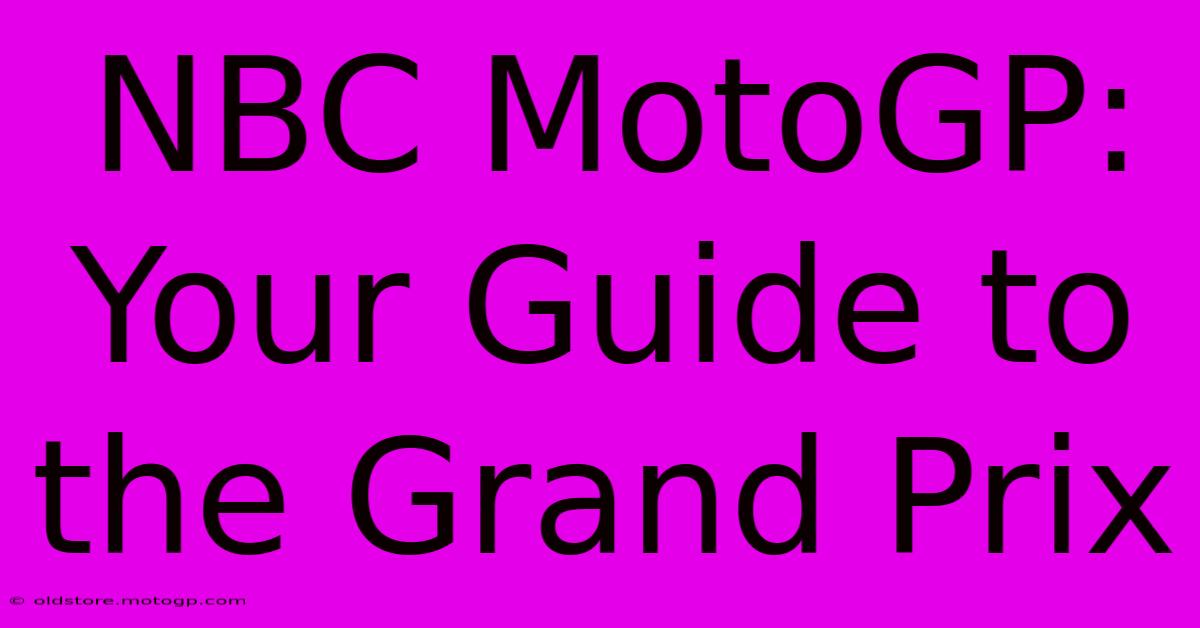 NBC MotoGP: Your Guide to the Grand Prix

© oldstore.motogp.com